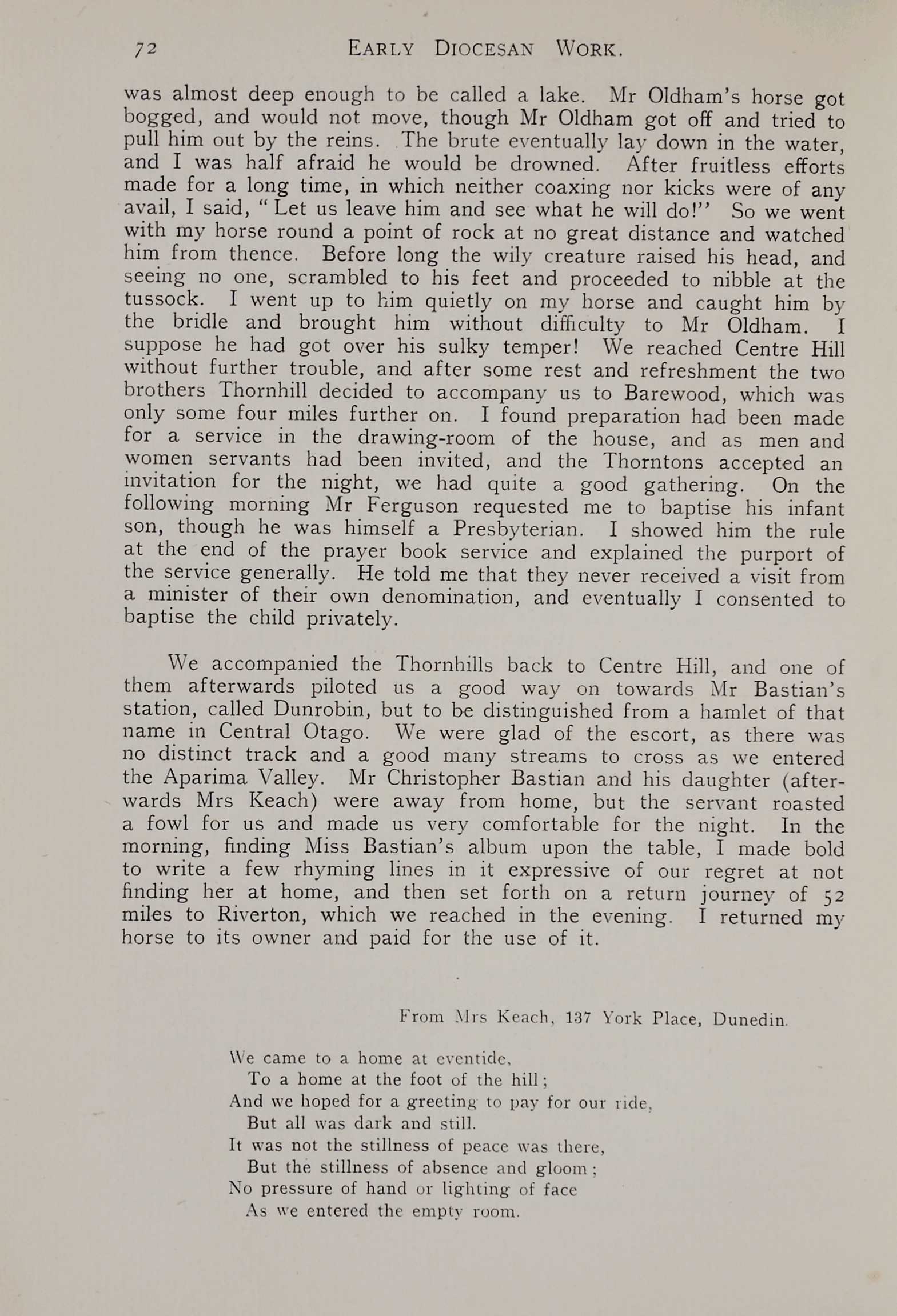 72 EARLY DIOCESAN WORK.

was almost deep enough to be called a lake. Mr Oldham's horse got bogged, and would not move, though Mr Oldham got off and tried to pull him out by the reins. The brute eventually lay down in the water, and I was half afraid he would be drowned. After fruitless efforts made for a long time, in which neither coaxing nor kicks were of any avail, I said, "Let us leave him and see what he will do!" So we went with my horse round a point of rock at no great distance and watched him from thence. Before long the wily creature raised his head, and seeing no one, scrambled to his feet and proceeded to nibble at the tussock. I went up to him quietly on my horse and caught him by the bridle and brought him without difficulty to Mr Oldham. I suppose he had got over his sulky temper! We reached Centre Hill without further trouble, and after some rest and refreshment the two brothers Thornhill decided to accompany us to Barewood, which was only some four miles further on. I found preparation had been made for a service in the drawing-room of the house, and as men and women servants had been invited, and the Thorntons accepted an invitation for the night, we had quite a good gathering. On the following morning Mr Ferguson requested me to baptise his infant son, though he was himself a Presbyterian. I showed him the rule at the end of the prayer book service and explained the purport of the service generally. He told me that they never received a visit from a minister of their own denomination, and eventually I consented to baptise the child privately.

We accompanied the Thornhills back to Centre Hill, and one of them afterwards piloted us a good way on towards Mr Bastian's station, called Dunrobin, but to be distinguished from a hamlet of that name in Central Otago. We were glad of the escort, as there was no distinct track and a good many streams to cross as we entered the Aparima Valley. Mr Christopher Bastian and his daughter (afterwards Mrs Keach) were away from home, but the servant roasted a fowl for us and made us very comfortable for the night. In the morning, finding Miss Bastian's album upon the table, I made bold to write a few rhyming lines in it expressive of our regret at not finding her at home, and then set forth on a return journey of 52 miles to Riverton, which we reached in the evening. I returned my horse to its owner and paid for the use of it.

From Mrs Keach, 137 York Place, Dunedin.

We came to a home at eventide,
To a home at the foot of the hill;
And we hoped for a greeting to pay for our ride,
But all was dark and still.
It was not the stillness of peace was there,
But the stillness of absence and gloom;
No pressure of hand or lighting of face
As we entered the empty room.